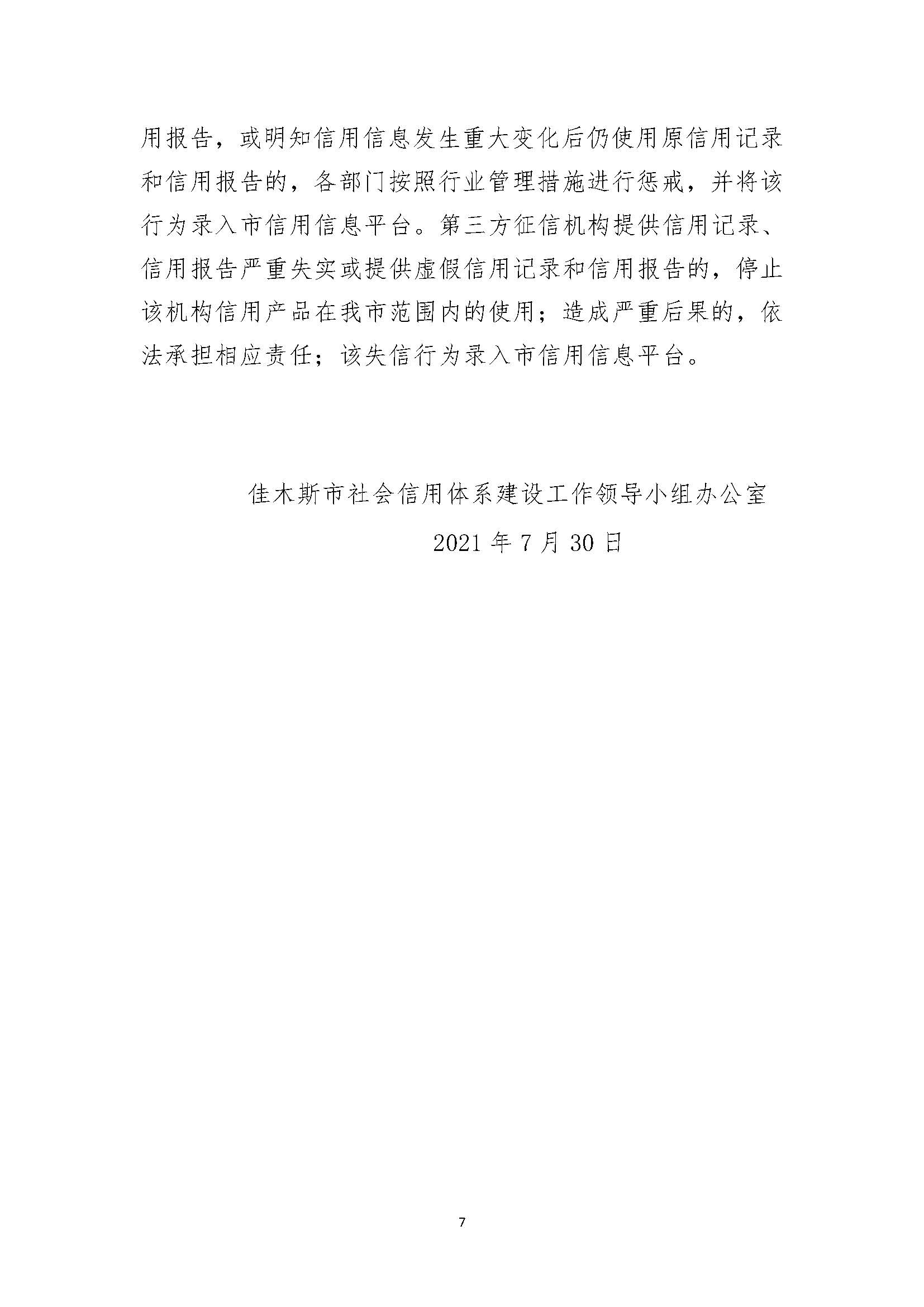 用报告，或明知信用信息发生重大变化后仍使用原信用记录和信用报告的，各部门按照行业管理措施进行惩戒，并将该行为录入市信用信息平台。第三方征信机构提供信用记录、信用报告严重失实或提供虚假信用记录和信用报告的，停止该机构信用产品在我市范围内的使用；造成严重后果的，依法承担相应责任；该失信行为录入市信用信息平台。

佳木斯市社会信用体系建设工作领导小组办公室

2021 年 7 月 30 日

7